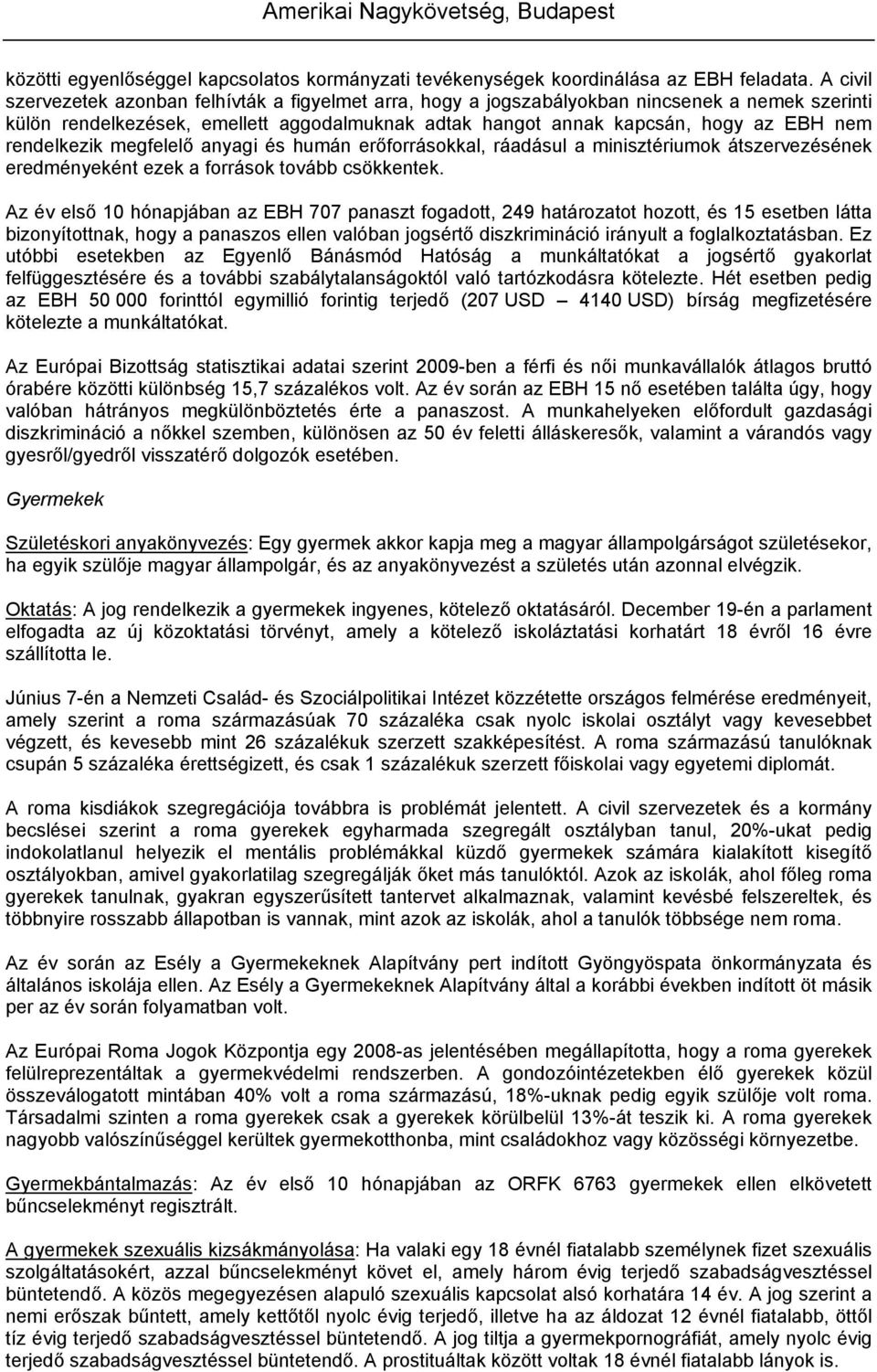 Amerikai Nagykövetség, Budapest

közötti egyenlőséggel kapcsolatos kormányzati tevékenységek koordinálása az EBH feladata. A civil szervezetek azonban felhívták a figyelmet arra, hogy a jogszabályokban nincsenek a nemek szerinti külön rendelkezések, emellett aggodalmuknak adtak hangot annak kapcsán, hogy az EBH nem rendelkezik megfelelő anyagi és humán erőforrásokkal, ráadásul a minisztériumok átszervezésének eredményeként ezek a források tovább csökkentek.

Az év első 10 hónapjában az EBH 707 panaszt fogadott, 249 határozatot hozott, és 15 esetben látta bizonyítottnak, hogy a panaszos ellen valóban jogsértő diszkrimináció irányult a foglalkoztatásban. Ez utóbbi esetekben az Egyenlő Bánásmód Hatóság a munkáltatókat a jogsértő gyakorlat felfüggesztésére és a további szabálytalanságoktól való tartózkodásra kötelezte. Hét esetben pedig az EBH 50 000 forinttól egymillió forintig terjedő (207 USD – 4140 USD) bírság megfizetésére kötelezte a munkáltatókat.

Az Európai Bizottság statisztikai adatai szerint 2009-ben a férfi és női munkavállalók átlagos bruttó órabére közötti különbség 15,7 százalékos volt. Az év során az EBH 15 nő esetében találta úgy, hogy valóban hátrányos megkülönböztetés érte a panaszost. A munkahelyeken előfordult gazdasági diszkrimináció a nőkkel szemben, különösen az 50 év feletti álláskeresők, valamint a várandós vagy gyesről/gyedről visszatérő dolgozók esetében.

Gyermekek

Születéskori anyakönyvezés: Egy gyermek akkor kapja meg a magyar állampolgárságot születésekor, ha egyik szülője magyar állampolgár, és az anyakönyvezést a születés után azonnal elvégzik.

Oktatás: A jog rendelkezik a gyermekek ingyenes, kötelező oktatásáról. December 19-én a parlament elfogadta az új közoktatási törvényt, amely a kötelező iskoláztatási korhatárt 18 évről 16 évre szállította le.

Június 7-én a Nemzeti Család- és Szociálpolitikai Intézet közzétette országos felmérése eredményeit, amely szerint a roma származásúak 70 százaléka csak nyolc iskolai osztályt vagy kevesebbet végzett, és kevesebb mint 26 százalékuk szerzett szakképesítést. A roma származású tanulóknak csupán 5 százaléka érettségizett, és csak 1 százalékuk szerzett főiskolai vagy egyetemi diplomát.

A roma kisdiákok szegregációja továbbra is problémát jelentett. A civil szervezetek és a kormány becslései szerint a roma gyerekek egyharmada szegregált osztályban tanul, 20%-ukat pedig indokolatlanul helyezik el mentális problémákkal küzdő gyermekek számára kialakított kisegítő osztályokban, amivel gyakorlatilag szegregálják őket más tanulóktól. Azok az iskolák, ahol főleg roma gyerekek tanulnak, gyakran egyszerűsített tantervet alkalmaznak, valamint kevésbé felszereltek, és többnyire rosszabb állapotban is vannak, mint azok az iskolák, ahol a tanulók többsége nem roma.

Az év során az Esély a Gyermekeknek Alapítvány pert indított Gyöngyöspata önkormányzata és általános iskolája ellen. Az Esély a Gyermekeknek Alapítvány által a korábbi években indított öt másik per az év során folyamatban volt.

Az Európai Roma Jogok Központja egy 2008-as jelentésében megállapította, hogy a roma gyerekek felülreprezentáltak a gyermekvédelmi rendszerben. A gondozóintézetekben élő gyerekek közül összeválogatott mintában 40% volt a roma származású, 18%-uknak pedig egyik szülője volt roma. Társadalmi szinten a roma gyerekek csak a gyerekek körülbelül 13%-át teszik ki. A roma gyerekek nagyobb valószínűséggel kerültek gyermekotthonba, mint családokhoz vagy közösségi környezetbe.

Gyermekbántalmazás: Az év első 10 hónapjában az ORFK 6763 gyermekek ellen elkövetett bűncselekményt regisztrált.

A gyermekek szexuális kizsákmányolása: Ha valaki egy 18 évnél fiatalabb személynek fizet szexuális szolgáltatásokért, azzal bűncselekményt követ el, amely három évig terjedő szabadságvesztéssel büntetendő. A közös megegyezésen alapuló szexuális kapcsolat alsó korhatára 14 év. A jog szerint a nemi erőszak bűntett, amely kettőtől nyolc évig terjedő, illetve ha az áldozat 12 évnél fiatalabb, öttől tíz évig terjedő szabadságvesztéssel büntetendő. A jog tiltja a gyermekpornográfiát, amely nyolc évig terjedő szabadságvesztéssel büntetendő. A prostituáltak között voltak 18 évnél fiatalabb lányok is.